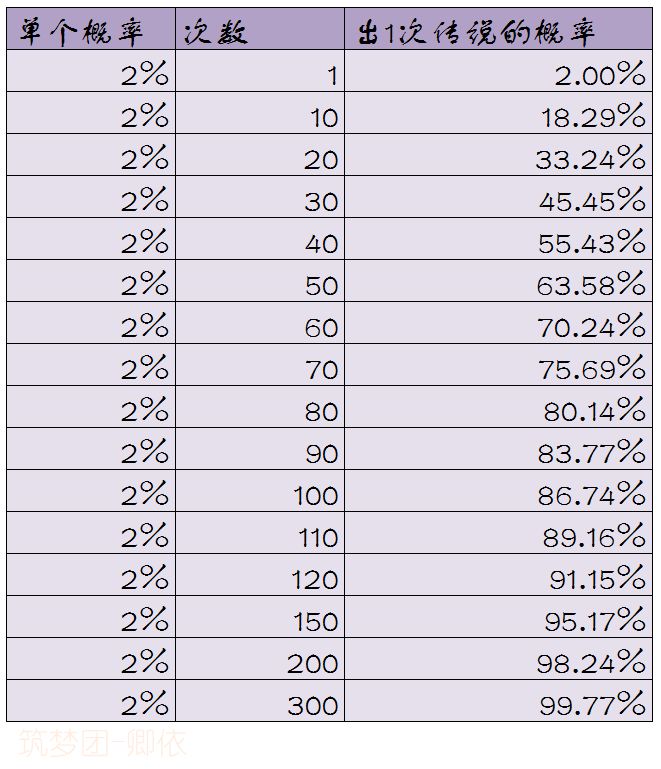 | 单个概率 | 次数 | 出1次传说的概率 |
|---|---|---|
| 2% | 1 | 2.00% |
| 2% | 10 | 18.29% |
| 2% | 20 | 33.24% |
| 2% | 30 | 45.45% |
| 2% | 40 | 55.43% |
| 2% | 50 | 63.58% |
| 2% | 60 | 70.24% |
| 2% | 70 | 75.69% |
| 2% | 80 | 80.14% |
| 2% | 90 | 83.77% |
| 2% | 100 | 86.74% |
| 2% | 110 | 89.16% |
| 2% | 120 | 91.15% |
| 2% | 150 | 95.17% |
| 2% | 200 | 98.24% |
| 2% | 300 | 99.77% |

筑梦团-卿依